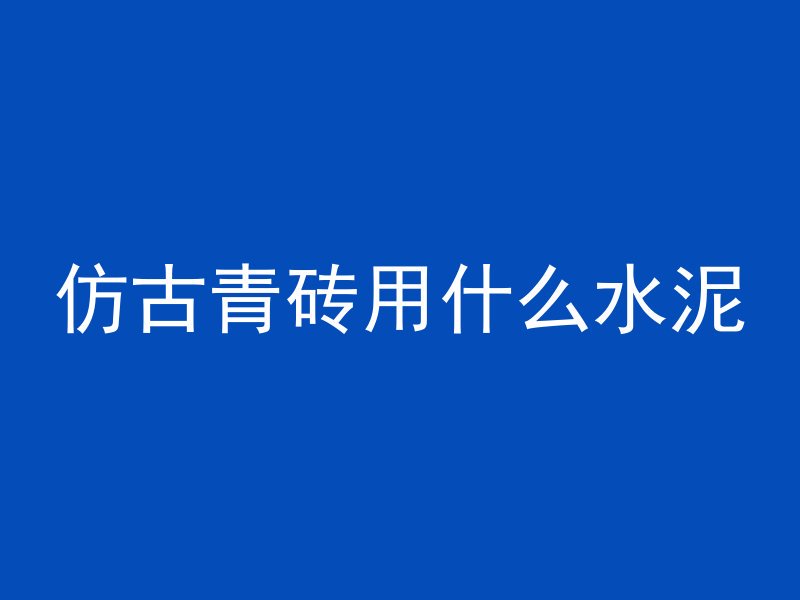 仿古青砖用什么水泥